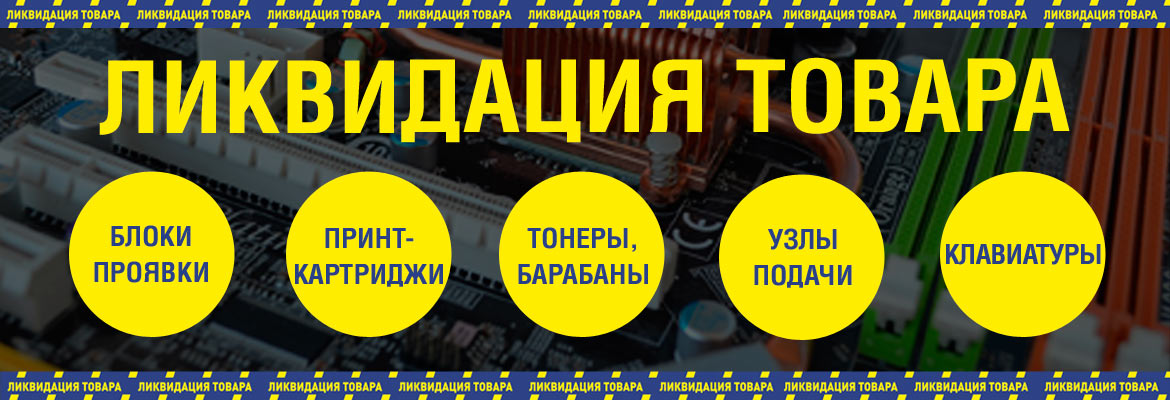 ЛИКВИДАЦИЯ ТОВАРА ЛИКВИДАЦИЯ ТОВАРА ЛИКВИДАЦИЯ ТОВАРА ЛИКВИДАЦИЯ ТОВАРА ЛИКВИДАЦИЯ ТОВАРА ЛИКВИДАЦИЯ ТОВАРА ЛИКВИДАЦИЯ ТОВАРА ЛИКВИДАЦИЯ ТОВАРА ЛИКВИДАЦИЯ ТОВАРА

ЛИКВИДАЦИЯ ТОВАРА

БЛОКИ ПРОЯВКИ

ПРИНТ-КАРТРИДЖИ

ТОНЕРЫ, БАРАБАНЫ

УЗЛЫ ПОДАЧИ

КЛАВИАТУРЫ

ЛИКВИДАЦИЯ ТОВАРА ЛИКВИДАЦИЯ ТОВАРА ЛИКВИДАЦИЯ ТОВАРА ЛИКВИДАЦИЯ ТОВАРА ЛИКВИДАЦИЯ ТОВАРА ЛИКВИДАЦИЯ ТОВАРА ЛИКВИДАЦИЯ ТОВАРА ЛИКВИДАЦИЯ ТОВАРА ЛИКВИДАЦИЯ ТОВАРА